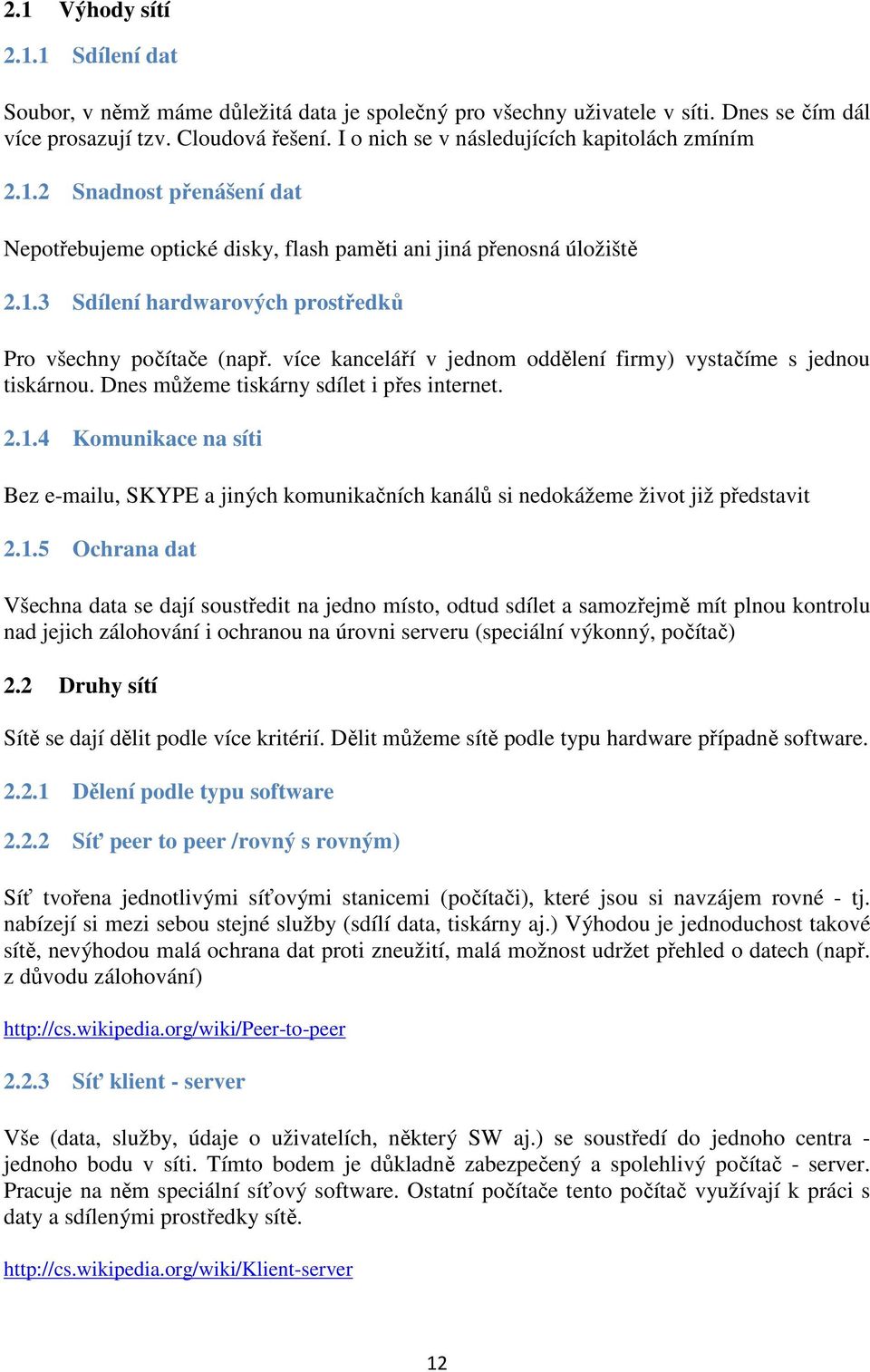 2.1 Výhody sítí

2.1.1 Sdílení dat

Soubor, v němž máme důležitá data je společný pro všechny uživatele v síti. Dnes se čím dál více prosazují tzv. Cloudová řešení. I o nich se v následujících kapitolách zmíním

2.1.2 Snadnost přenášení dat

Nepotřebujeme optické disky, flash paměti ani jiná přenosná úložiště

2.1.3 Sdílení hardwarových prostředků

Pro všechny počítače (např. více kanceláří v jednom oddělení firmy) vystačíme s jednou tiskárnou. Dnes můžeme tiskárny sdílet i přes internet.

2.1.4 Komunikace na síti

Bez e-mailu, SKYPE a jiných komunikačních kanálů si nedokážeme život již představit

2.1.5 Ochrana dat

Všechna data se dají soustředit na jedno místo, odtud sdílet a samozřejmě mít plnou kontrolu nad jejich zálohování i ochranou na úrovni serveru (speciální výkonný, počítač)

2.2 Druhy sítí

Sítě se dají dělit podle více kritérií. Dělit můžeme sítě podle typu hardware případně software.

2.2.1 Dělení podle typu software

2.2.2 Síť peer to peer /rovný s rovným)

Síť tvořena jednotlivými síťovými stanicemi (počítači), které jsou si navzájem rovné - tj. nabízejí si mezi sebou stejné služby (sdílí data, tiskárny aj.) Výhodou je jednoduchost takové sítě, nevýhodou malá ochrana dat proti zneužití, malá možnost udržet přehled o datech (např. z důvodu zálohování)

http://cs.wikipedia.org/wiki/Peer-to-peer

2.2.3 Síť klient - server

Vše (data, služby, údaje o uživatelích, některý SW aj.) se soustředí do jednoho centra - jednoho bodu v síti. Tímto bodem je důkladně zabezpečený a spolehlivý počítač - server. Pracuje na něm speciální síťový software. Ostatní počítače tento počítač využívají k práci s daty a sdílenými prostředky sítě.

http://cs.wikipedia.org/wiki/Klient-server

12